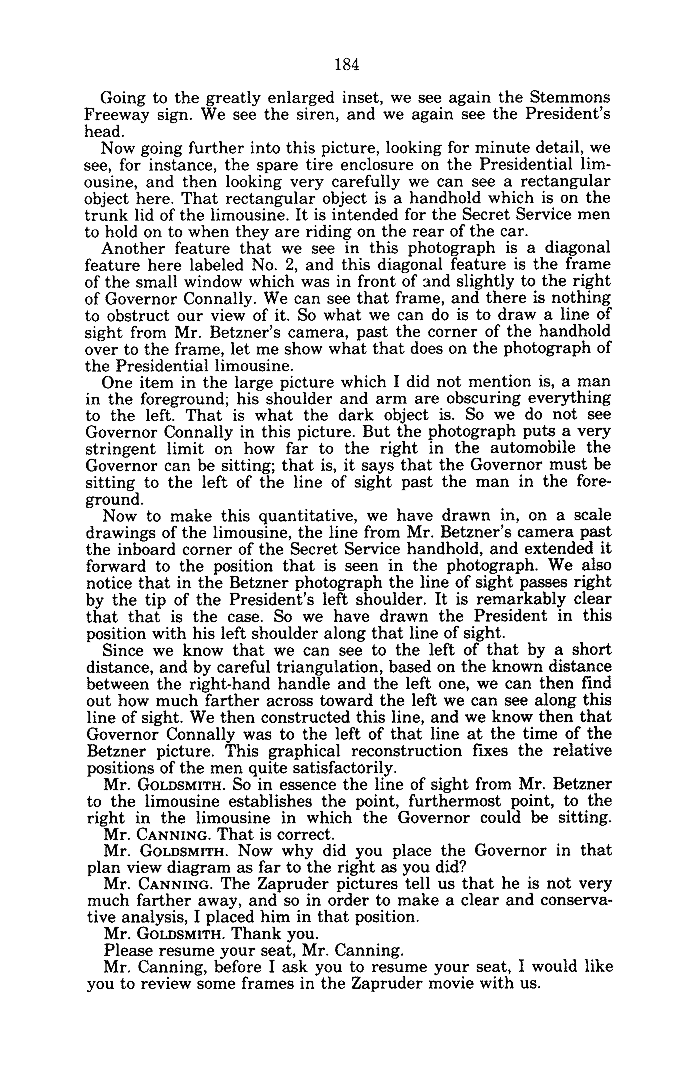 184

Going to the greatly enlarged inset, we see again the Stemmons Freeway sign. We see the siren, and we again see the President's head.

Now going further into this picture, looking for minute detail, we see, for instance, the spare tire enclosure on the Presidential limousine, and then looking very carefully we can see a rectangular object here. That rectangular object is a handhold which is on the trunk lid of the limousine. It is intended for the Secret Service men to hold on to when they are riding on the rear of the car.

Another feature that we see in this photograph is a diagonal feature here labeled No. 2, and this diagonal feature is the frame of the small window which was in front of and slightly to the right of Governor Connally. We can see that frame, and there is nothing to obstruct our view of it. So what we can do is to draw a line of sight from Mr. Betzner's camera, past the corner of the handhold over to the frame, let me show what that does on the photograph of the Presidential limousine.

One item in the large picture which I did not mention is, a man in the foreground; his shoulder and arm are obscuring everything to the left. That is what the dark object is. So we do not see Governor Connally in this picture. But the photograph puts a very stringent limit on how far to the right in the automobile the Governor can be sitting; that is, it says that the Governor must be sitting to the left of the line of sight past the man in the foreground.

Now to make this quantitative, we have drawn in, on a scale drawings of the limousine, the line from Mr. Betzner's camera past the inboard corner of the Secret Service handhold, and extended it forward to the position that is seen in the photograph. We also notice that in the Betzner photograph the line of sight passes right by the tip of the President's left shoulder. It is remarkably clear that that is the case. So we have drawn the President in this position with his left shoulder along that line of sight.

Since we know that we can see to the left of that by a short distance, and by careful triangulation, based on the known distance between the right-hand handle and the left one, we can then find out how much farther across toward the left we can see along this line of sight. We then constructed this line, and we know then that Governor Connally was to the left of that line at the time of the Betzner picture. This graphical reconstruction fixes the relative positions of the men quite satisfactorily.

Mr. GOLDSMITH. So in essence the line of sight from Mr. Betzner to the limousine establishes the point, furthermost point, to the right in the limousine in which the Governor could be sitting.

Mr. CANNING. That is correct.

Mr. GOLDSMITH. Now why did you place the Governor in that plan view diagram as far to the right as you did?

Mr. CANNING. The Zapruder pictures tell us that he is not very much farther away, and so in order to make a clear and conservative analysis, I placed him in that position.

Mr. GOLDSMITH. Thank you.

Please resume your seat, Mr. Canning.

Mr. Canning, before I ask you to resume your seat, I would like you to review some frames in the Zapruder movie with us.